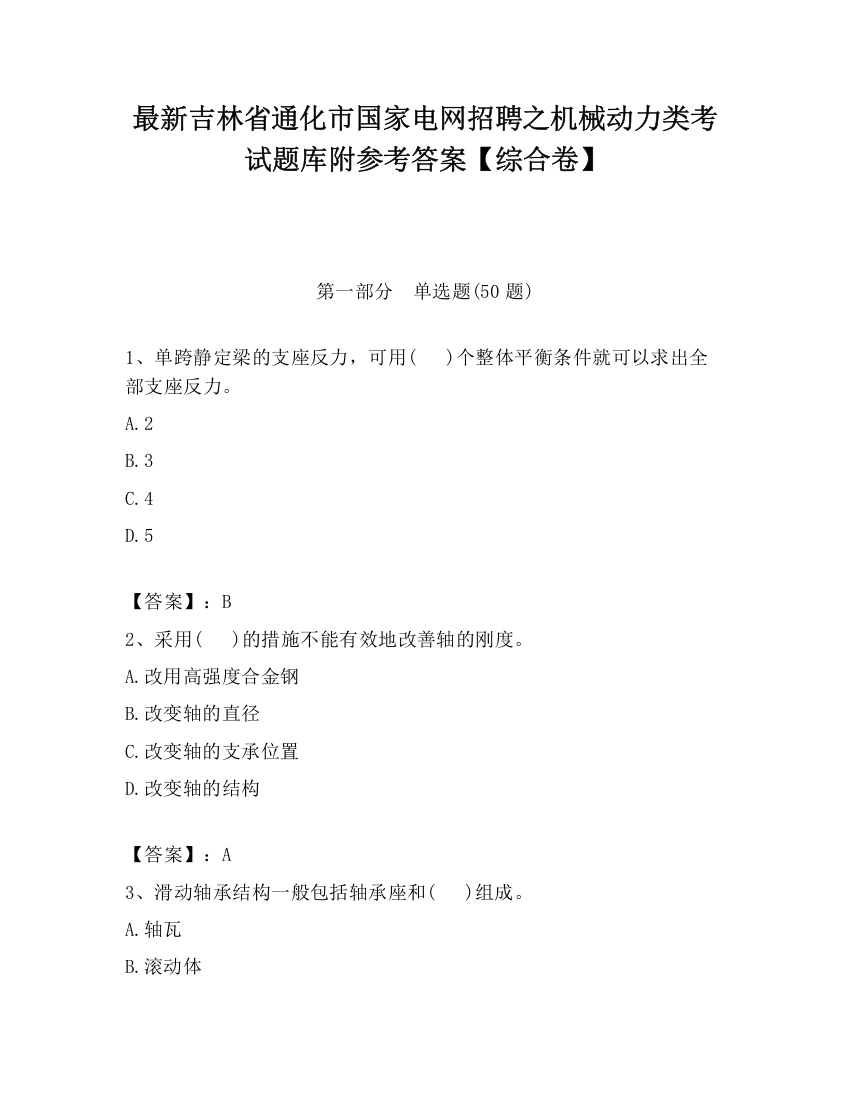 最新吉林省通化市国家电网招聘之机械动力类考试题库附参考答案【综合卷】

第一部分　单选题(50 题)

1、单跨静定梁的支座反力，可用(　　)个整体平衡条件就可以求出全部支座反力。

A.2

B.3

C.4

D.5

【答案】：B

2、采用(　　)的措施不能有效地改善轴的刚度。

A.改用高强度合金钢

B.改变轴的直径

C.改变轴的支承位置

D.改变轴的结构

【答案】：A

3、滑动轴承结构一般包括轴承座和(　　)组成。

A.轴瓦

B.滚动体